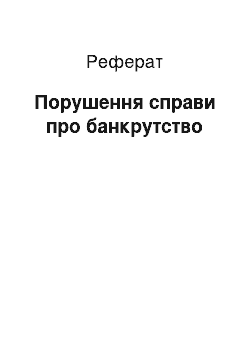 Реферат

Порушення справи про банкрутство